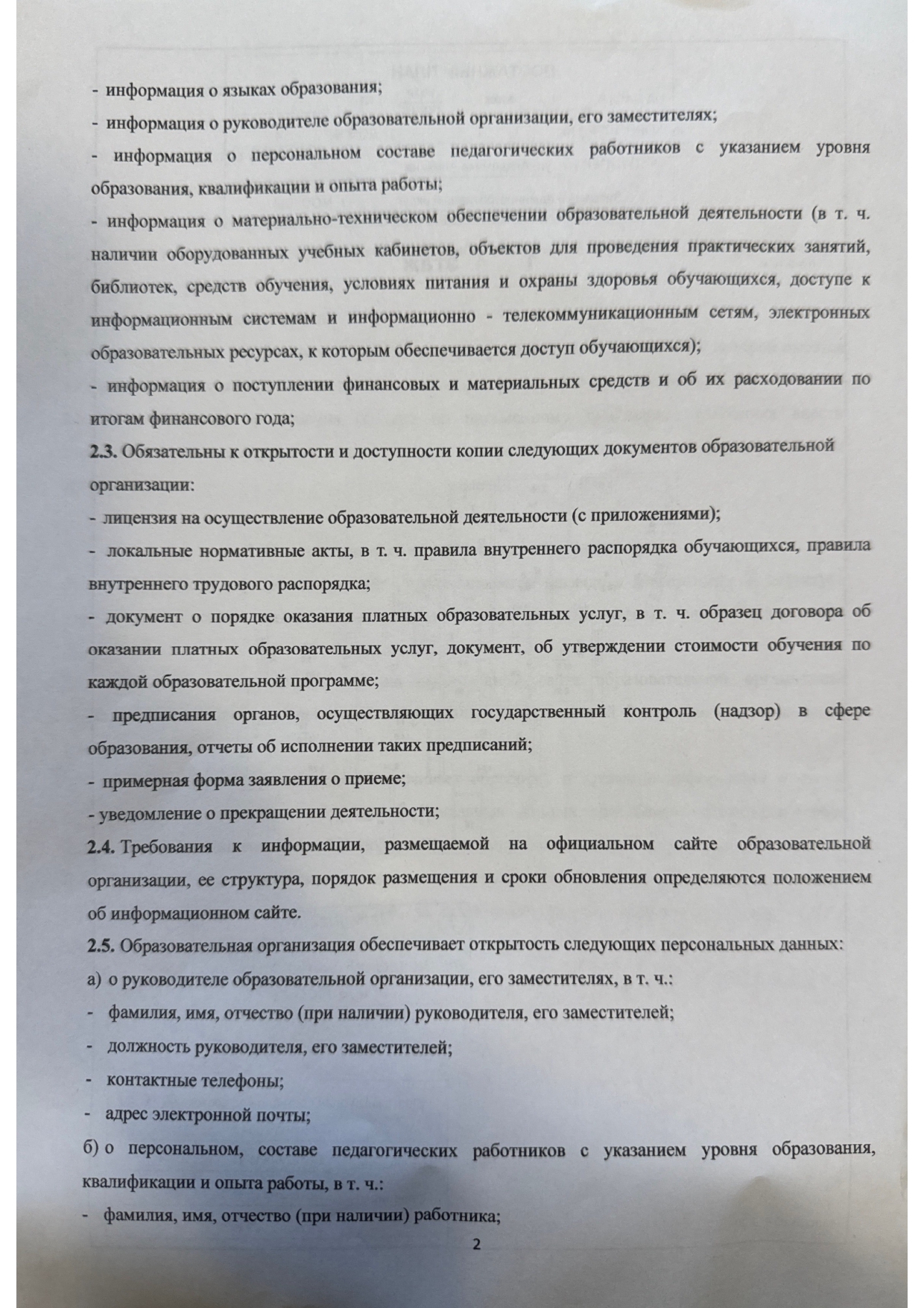 - информация о языках образования;

- информация о руководителе образовательной организации, его заместителях;

- информация о персональном составе педагогических работников с указанием уровня образования, квалификации и опыта работы;

- информация о материально-техническом обеспечении образовательной деятельности (в т. ч. наличии оборудованных учебных кабинетов, объектов для проведения практических занятий, библиотек, средств обучения, условиях питания и охраны здоровья обучающихся, доступе к информационным системам и информационно - телекоммуникационным сетям, электронных образовательных ресурсах, к которым обеспечивается доступ обучающихся);

- информация о поступлении финансовых и материальных средств и об их расходовании по итогам финансового года;

2.3. Обязательны к открытости и доступности копии следующих документов образовательной организации:

- лицензия на осуществление образовательной деятельности (с приложениями);

- локальные нормативные акты, в т. ч. правила внутреннего распорядка обучающихся, правила внутреннего трудового распорядка;

- документ о порядке оказания платных образовательных услуг, в т. ч. образец договора об оказании платных образовательных услуг, документ, об утверждении стоимости обучения по каждой образовательной программе;

- предписания органов, осуществляющих государственный контроль (надзор) в сфере образования, отчеты об исполнении таких предписаний;

- примерная форма заявления о приеме;

- уведомление о прекращении деятельности;

2.4. Требования к информации, размещаемой на официальном сайте образовательной организации, ее структура, порядок размещения и сроки обновления определяются положением об информационном сайте.

2.5. Образовательная организация обеспечивает открытость следующих персональных данных:

а) о руководителе образовательной организации, его заместителях, в т. ч.:

- фамилия, имя, отчество (при наличии) руководителя, его заместителей;

- должность руководителя, его заместителей;

- контактные телефоны;

- адрес электронной почты;

б) о персональном, составе педагогических работников с указанием уровня образования, квалификации и опыта работы, в т. ч.:

- фамилия, имя, отчество (при наличии) работника;

2